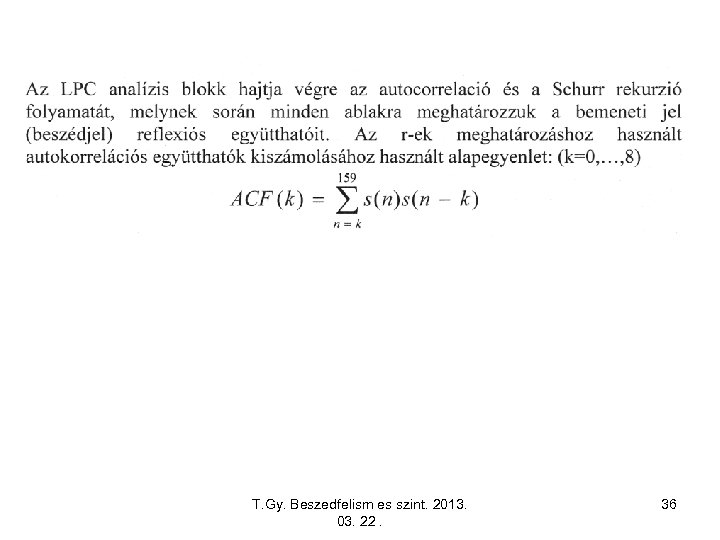 Az LPC analízis blokk hajtja végre az autocorrelació és a Schurr rekurzió folyamatát, melynek során minden ablakra meghatározzuk a bemeneti jel (beszédjel) reflexiós együtthatóit. Az r-ek meghatározáshoz használt autokorrelációs együtthatók kiszámolásához használt alapegyenlet: (k=0,…,8)

$ACF(k) = \sum_{n=k}^{159} s(n)s(n-k)$

T.Gy. Beszedfelism es szint. 2013. 03. 22 .

36